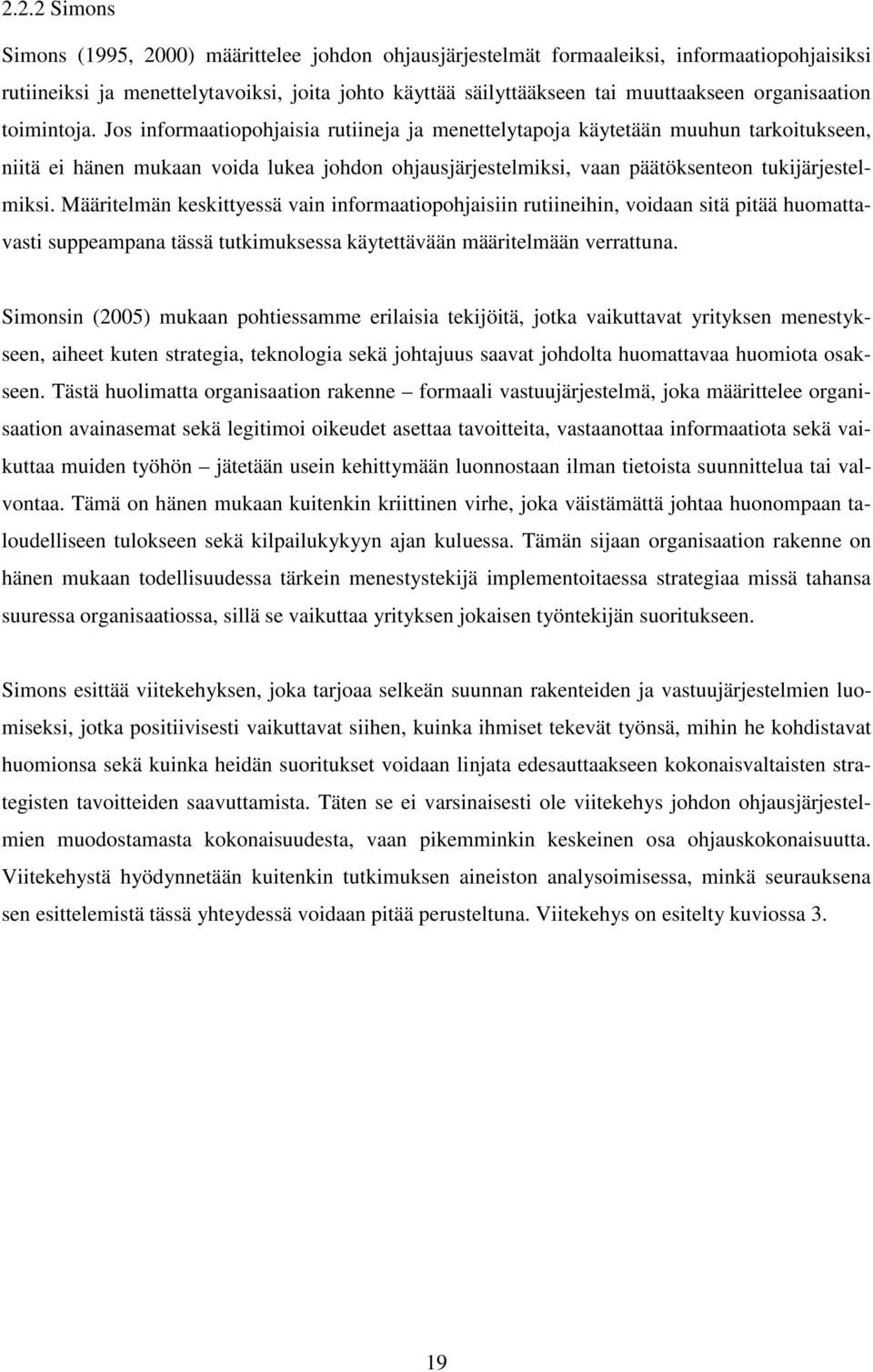 2.2.2 Simons

Simons (1995, 2000) määrittelee johdon ohjausjärjestelmät formaaleiksi, informaatiopohjaisiksi rutiineiksi ja menettelytavoiksi, joita johto käyttää säilyttääkseen tai muuttaakseen organisaation toimintoja. Jos informaatiopohjaisia rutiineja ja menettelytapoja käytetään muuhun tarkoitukseen, niitä ei hänen mukaan voida lukea johdon ohjausjärjestelmiksi, vaan päätöksenteon tukijärjestelmiksi. Määritelmän keskittyessä vain informaatiopohjaisiin rutiineihin, voidaan sitä pitää huomattavasti suppeampana tässä tutkimuksessa käytettävään määritelmään verrattuna.

Simonsin (2005) mukaan pohtiessamme erilaisia tekijöitä, jotka vaikuttavat yrityksen menestykseen, aiheet kuten strategia, teknologia sekä johtajuus saavat johdolta huomattavaa huomiota osakseen. Tästä huolimatta organisaation rakenne – formaali vastuujärjestelmä, joka määrittelee organisaation avainasemat sekä legitimoi oikeudet asettaa tavoitteita, vastaanottaa informaatiota sekä vaikuttaa muiden työhön – jätetään usein kehittymään luonnostaan ilman tietoista suunnittelua tai valvontaa. Tämä on hänen mukaan kuitenkin kriittinen virhe, joka väistämättä johtaa huonompaan taloudelliseen tulokseen sekä kilpailukykyyn ajan kuluessa. Tämän sijaan organisaation rakenne on hänen mukaan todellisuudessa tärkein menestystekijä implementoitaessa strategiaa missä tahansa suuressa organisaatiossa, sillä se vaikuttaa yrityksen jokaisen työntekijän suoritukseen.

Simons esittää viitekehyksen, joka tarjoaa selkeän suunnan rakenteiden ja vastuujärjestelmien luomiseksi, jotka positiivisesti vaikuttavat siihen, kuinka ihmiset tekevät työnsä, mihin he kohdistavat huomionsa sekä kuinka heidän suoritukset voidaan linjata edesauttaakseen kokonaisvaltaisten strategisten tavoitteiden saavuttamista. Täten se ei varsinaisesti ole viitekehys johdon ohjausjärjestelmien muodostamasta kokonaisuudesta, vaan pikemminkin keskeinen osa ohjauskokonaisuutta. Viitekehystä hyödynnetään kuitenkin tutkimuksen aineiston analysoimisessa, minkä seurauksena sen esittelemistä tässä yhteydessä voidaan pitää perusteltuna. Viitekehys on esitelty kuviossa 3.

19